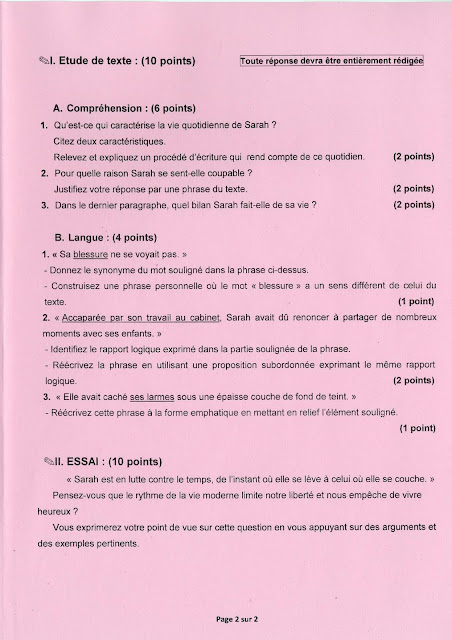 I. Etude de texte : (10 points)

Toute réponse devra être entièrement rédigée

A. Compréhension : (6 points)

1. Qu'est-ce qui caractérise la vie quotidienne de Sarah ?
Citez deux caractéristiques.
Relevez et expliquez un procédé d'écriture qui rend compte de ce quotidien. (2 points)

2. Pour quelle raison Sarah se sent-elle coupable ?
Justifiez votre réponse par une phrase du texte. (2 points)

3. Dans le dernier paragraphe, quel bilan Sarah fait-elle de sa vie ? (2 points)

B. Langue : (4 points)

1. « Sa blessure ne se voyait pas. »
- Donnez le synonyme du mot souligné dans la phrase ci-dessus.
- Construisez une phrase personnelle où le mot « blessure » a un sens différent de celui du texte. (1 point)

2. « Accaparée par son travail au cabinet, Sarah avait dû renoncer à partager de nombreux moments avec ses enfants. »
- Identifiez le rapport logique exprimé dans la partie soulignée de la phrase.
- Réécrivez la phrase en utilisant une proposition subordonnée exprimant le même rapport logique. (2 points)

3. « Elle avait caché ses larmes sous une épaisse couche de fond de teint. »
- Réécrivez cette phrase à la forme emphatique en mettant en relief l'élément souligné. (1 point)

II. ESSAI : (10 points)

« Sarah est en lutte contre le temps, de l'instant où elle se lève à celui où elle se couche. »

Pensez-vous que le rythme de la vie moderne limite notre liberté et nous empêche de vivre heureux ?

Vous exprimerez votre point de vue sur cette question en vous appuyant sur des arguments et des exemples pertinents.

Page 2 sur 2